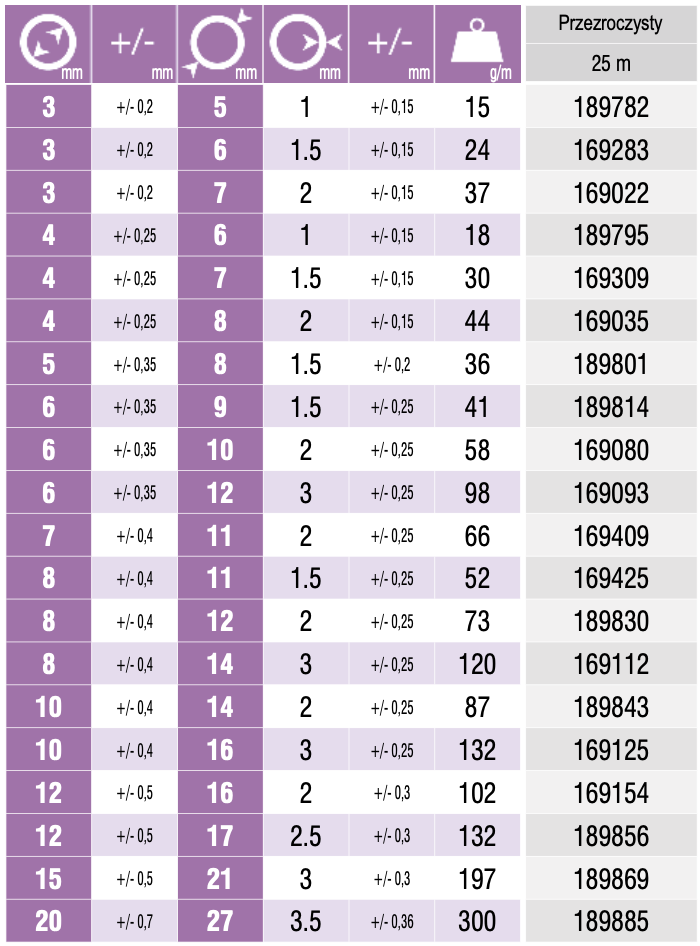 | mm | +/- mm | mm | mm | +/- mm | g/m | Przezroczysty 25 m |
|---|---|---|---|---|---|---|
| 3 | +/- 0,2 | 5 | 1 | +/- 0,15 | 15 | 189782 |
| 3 | +/- 0,2 | 6 | 1.5 | +/- 0,15 | 24 | 169283 |
| 3 | +/- 0,2 | 7 | 2 | +/- 0,15 | 37 | 169022 |
| 4 | +/- 0,25 | 6 | 1 | +/- 0,15 | 18 | 189795 |
| 4 | +/- 0,25 | 7 | 1.5 | +/- 0,15 | 30 | 169309 |
| 4 | +/- 0,25 | 8 | 2 | +/- 0,15 | 44 | 169035 |
| 5 | +/- 0,35 | 8 | 1.5 | +/- 0,2 | 36 | 189801 |
| 6 | +/- 0,35 | 9 | 1.5 | +/- 0,25 | 41 | 189814 |
| 6 | +/- 0,35 | 10 | 2 | +/- 0,25 | 58 | 169080 |
| 6 | +/- 0,35 | 12 | 3 | +/- 0,25 | 98 | 169093 |
| 7 | +/- 0,4 | 11 | 2 | +/- 0,25 | 66 | 169409 |
| 8 | +/- 0,4 | 11 | 1.5 | +/- 0,25 | 52 | 169425 |
| 8 | +/- 0,4 | 12 | 2 | +/- 0,25 | 73 | 189830 |
| 8 | +/- 0,4 | 14 | 3 | +/- 0,25 | 120 | 169112 |
| 10 | +/- 0,4 | 14 | 2 | +/- 0,25 | 87 | 189843 |
| 10 | +/- 0,4 | 16 | 3 | +/- 0,25 | 132 | 169125 |
| 12 | +/- 0,5 | 16 | 2 | +/- 0,3 | 102 | 169154 |
| 12 | +/- 0,5 | 17 | 2.5 | +/- 0,3 | 132 | 189856 |
| 15 | +/- 0,5 | 21 | 3 | +/- 0,3 | 197 | 189869 |
| 20 | +/- 0,7 | 27 | 3.5 | +/- 0,36 | 300 | 189885 |